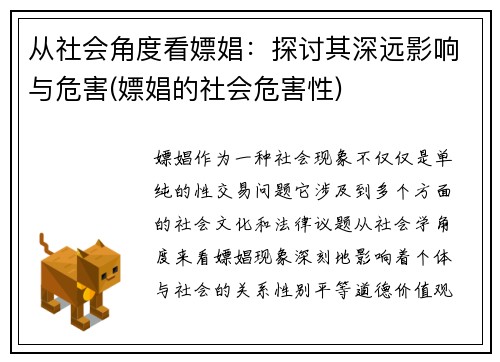 从社会角度看嫖娼：探讨其深远影响与危害(嫖娼的社会危害性)

嫖娼作为一种社会现象不仅仅是单纯的性交易问题它涉及到多个方面的社会文化和法律议题从社会学角度来看嫖娼现象深刻地影响着个体与社会的关系性别平等道德价值观